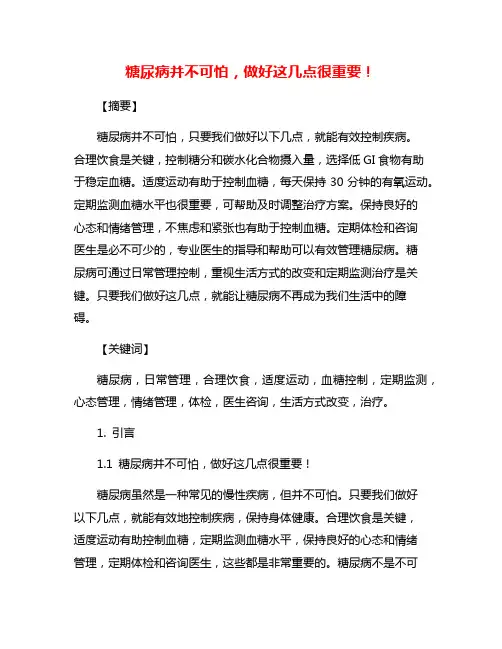 糖尿病并不可怕，做好这几点很重要！

【摘要】

糖尿病并不可怕，只要我们做好以下几点，就能有效控制疾病。合理饮食是关键，控制糖分和碳水化合物摄入量，选择低 GI 食物有助于稳定血糖。适度运动有助于控制血糖，每天保持 30 分钟的有氧运动。定期监测血糖水平也很重要，可帮助及时调整治疗方案。保持良好的心态和情绪管理，不焦虑和紧张也有助于控制血糖。定期体检和咨询医生是必不可少的，专业医生的指导和帮助可以有效管理糖尿病。糖尿病可通过日常管理控制，重视生活方式的改变和定期监测治疗是关键。只要我们做好这几点，就能让糖尿病不再成为我们生活中的障碍。

【关键词】

糖尿病，日常管理，合理饮食，适度运动，血糖控制，定期监测，心态管理，情绪管理，体检，医生咨询，生活方式改变，治疗。

1. 引言

1.1 糖尿病并不可怕，做好这几点很重要！

糖尿病虽然是一种常见的慢性疾病，但并不可怕。只要我们做好以下几点，就能有效地控制疾病，保持身体健康。合理饮食是关键，适度运动有助控制血糖，定期监测血糖水平，保持良好的心态和情绪管理，定期体检和咨询医生，这些都是非常重要的。糖尿病不是不可